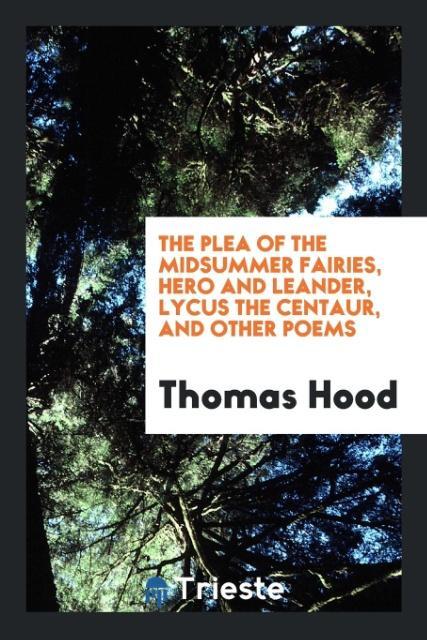 THE PLEA OF THE MIDSUMMER FAIRIES, HERO AND LEANDER, LYCUS THE CENTAUR, AND OTHER POEMS

Thomas Hood

Trieste